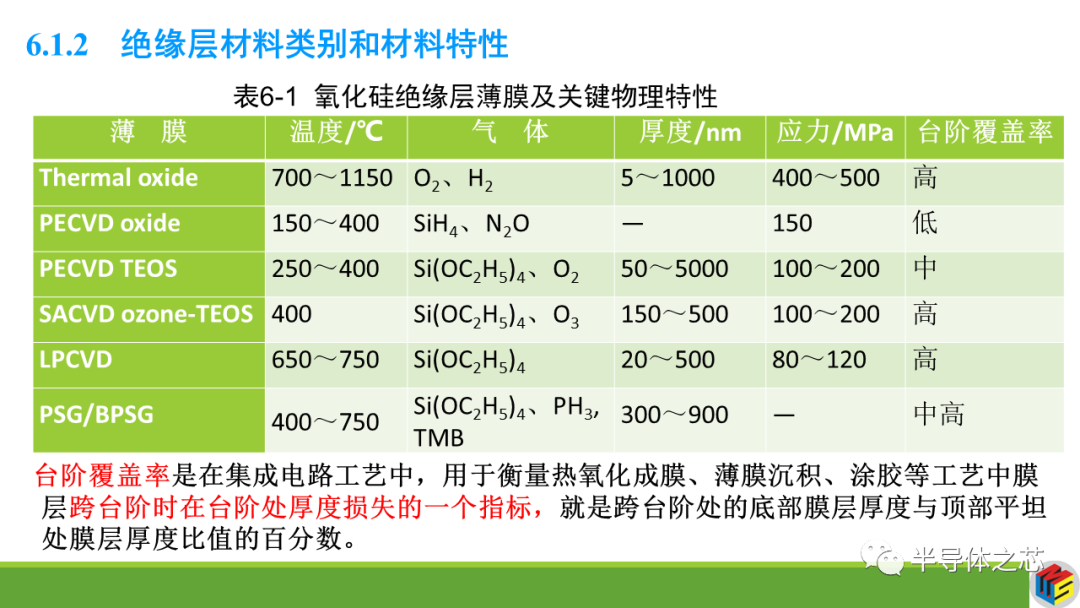 6.1.2 绝缘层材料类别和材料特性

表6-1 氧化硅绝缘层薄膜及关键物理特性

| 薄 膜 | 温度/℃ | 气 体 | 厚度/nm | 应力/MPa | 台阶覆盖率 |
|---|---|---|---|---|---|
| Thermal oxide | 700～1150 | $O_2$、$H_2$ | 5～1000 | 400～500 | 高 |
| PECVD oxide | 150～400 | $SiH_4$、$N_2O$ | — | 150 | 低 |
| PECVD TEOS | 250～400 | $Si(OC_2H_5)_4$、$O_2$ | 50～5000 | 100～200 | 中 |
| SACVD ozone-TEOS | 400 | $Si(OC_2H_5)_4$、$O_3$ | 150～500 | 100～200 | 高 |
| LPCVD | 650～750 | $Si(OC_2H_5)_4$ | 20～500 | 80～120 | 高 |
| PSG/BPSG | 400～750 | $Si(OC_2H_5)_4$、$PH_3$，TMB | 300～900 | — | 中高 |

台阶覆盖率是在集成电路工艺中，用于衡量热氧化成膜、薄膜沉积、涂胶等工艺中膜层跨台阶时在台阶处厚度损失的一个指标，就是跨台阶处的底部膜层厚度与顶部平坦处膜层厚度比值的百分数。

半导体之芯